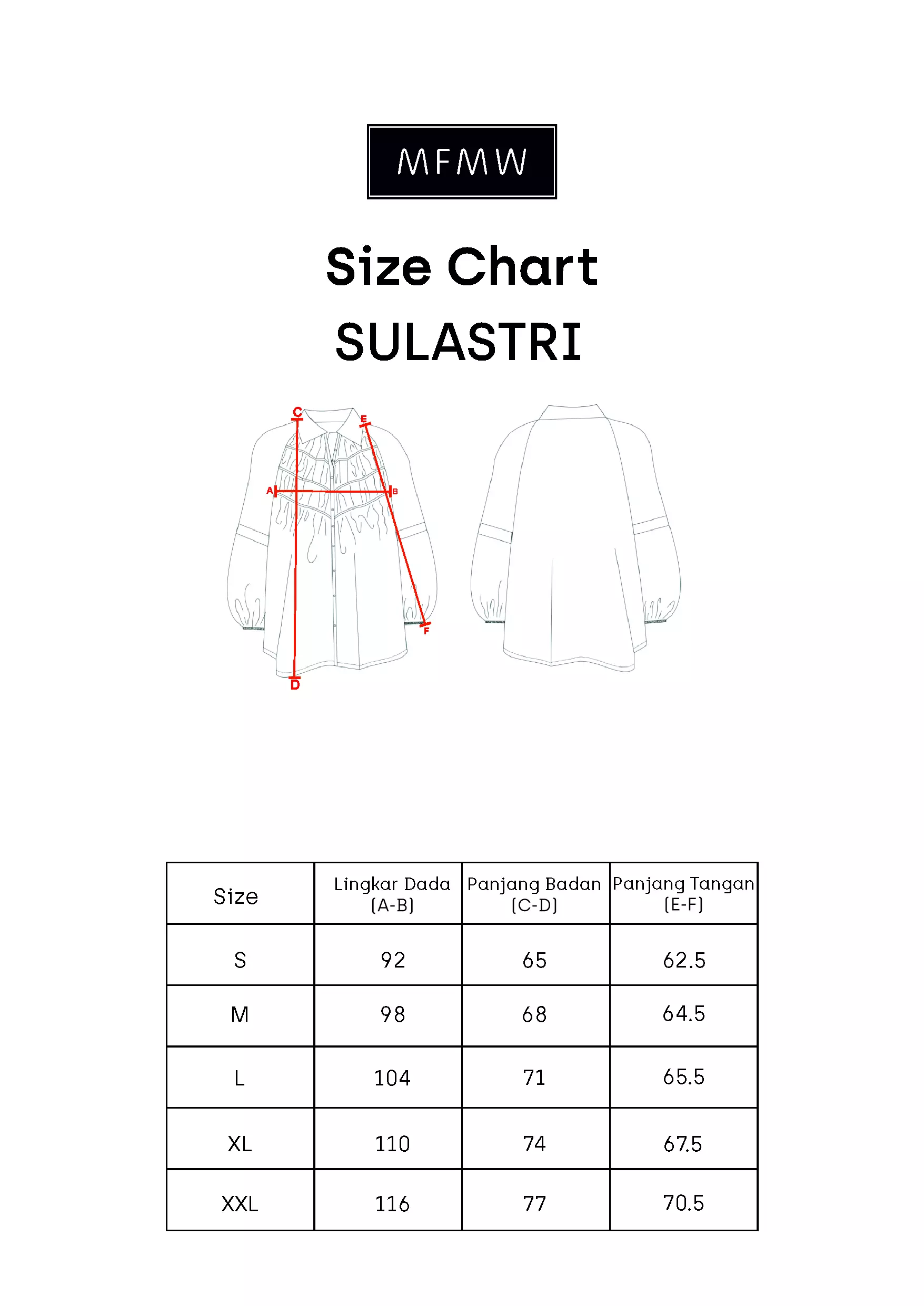 MFMW

Size Chart
SULASTRI

C
E
A
B
F
D

| Size | Lingkar Dada (A-B) | Panjang Badan (C-D) | Panjang Tangan (E-F) |
|---|---|---|---|
| S | 92 | 65 | 62.5 |
| M | 98 | 68 | 64.5 |
| L | 104 | 71 | 65.5 |
| XL | 110 | 74 | 67.5 |
| XXL | 116 | 77 | 70.5 |